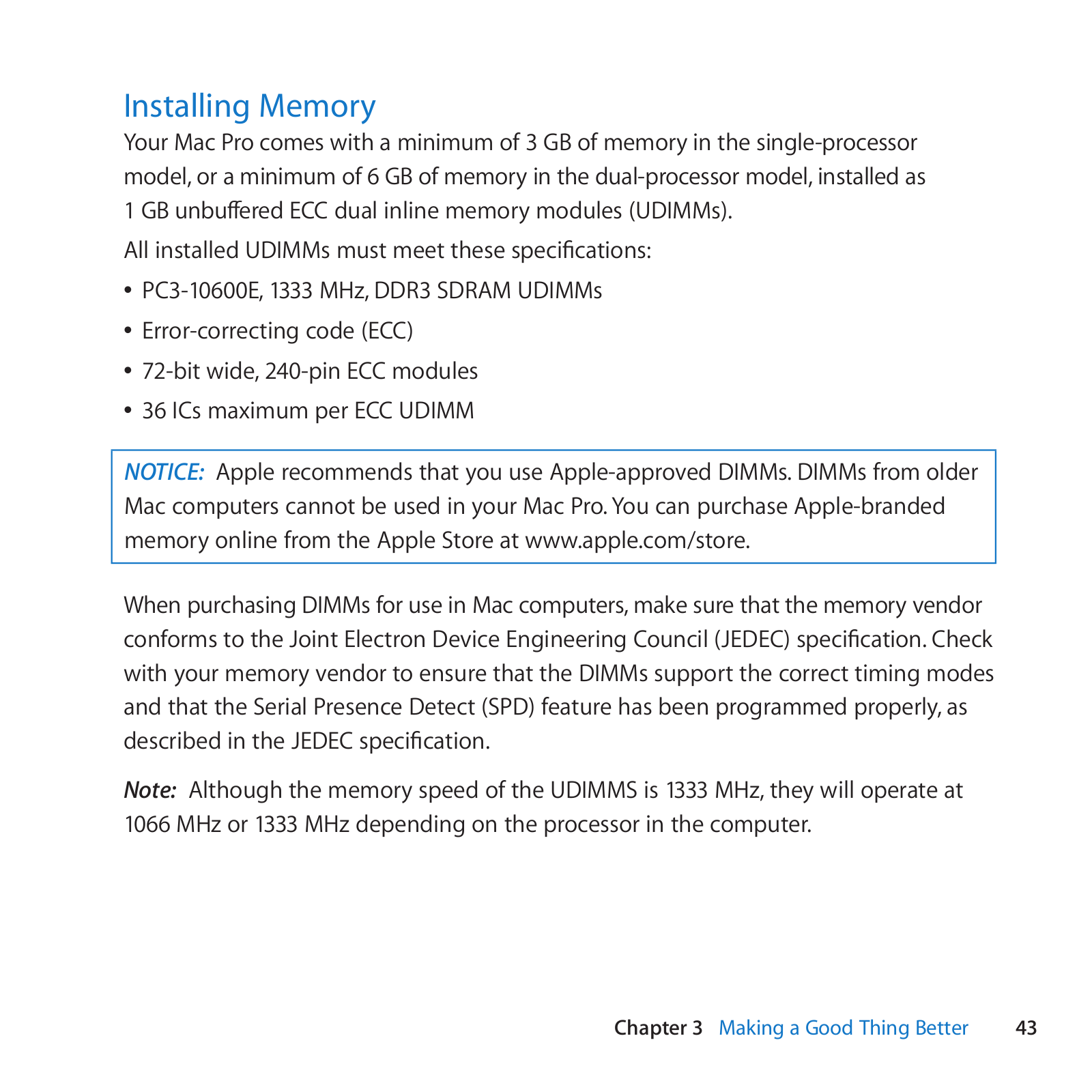 Installing Memory

Your Mac Pro comes with a minimum of 3 GB of memory in the single-processor model, or a minimum of 6 GB of memory in the dual-processor model, installed as 1 GB unbuffered ECC dual inline memory modules (UDIMMs).

All installed UDIMMs must meet these specifications:

• PC3-10600E, 1333 MHz, DDR3 SDRAM UDIMMs
• Error-correcting code (ECC)
• 72-bit wide, 240-pin ECC modules
• 36 ICs maximum per ECC UDIMM

NOTICE: Apple recommends that you use Apple-approved DIMMs. DIMMs from older Mac computers cannot be used in your Mac Pro. You can purchase Apple-branded memory online from the Apple Store at www.apple.com/store.

When purchasing DIMMs for use in Mac computers, make sure that the memory vendor conforms to the Joint Electron Device Engineering Council (JEDEC) specification. Check with your memory vendor to ensure that the DIMMs support the correct timing modes and that the Serial Presence Detect (SPD) feature has been programmed properly, as described in the JEDEC specification.

Note: Although the memory speed of the UDIMMS is 1333 MHz, they will operate at 1066 MHz or 1333 MHz depending on the processor in the computer.

Chapter 3 Making a Good Thing Better 43